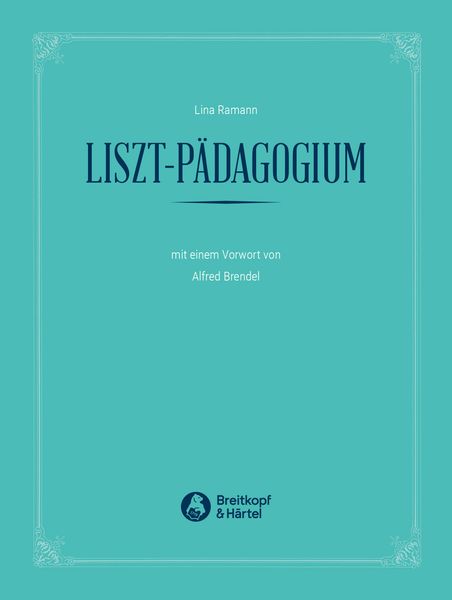 Lina Ramann

LISZT-PÄDAGOGIUM

mit einem Vorwort von

Alfred Brendel

Breitkopf & Härtel